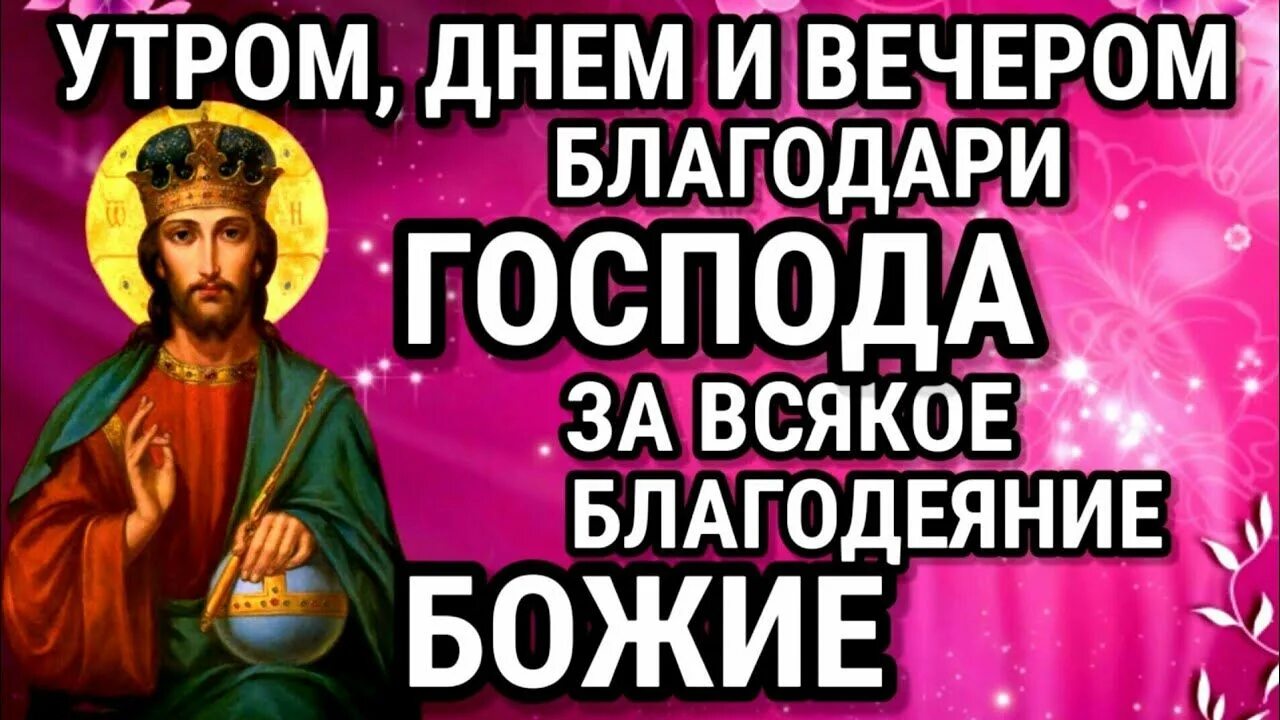 УТРОМ, ДНЕМ И ВЕЧЕРОМ
БЛАГОДАРИ
ГОСПОДА
ЗА ВСЯКОЕ
БЛАГОДЕЯНИЕ
БОЖИЕ